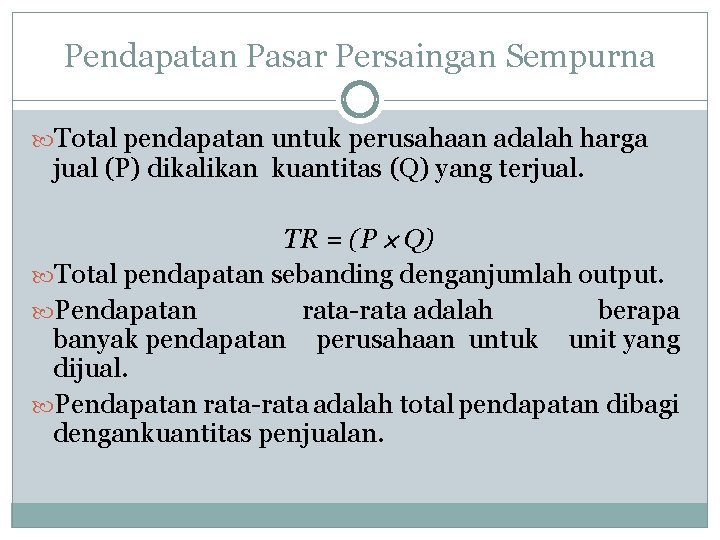 Pendapatan Pasar Persaingan Sempurna

Total pendapatan untuk perusahaan adalah harga jual (P) dikalikan kuantitas (Q) yang terjual.

$TR = (P \times Q)$

Total pendapatan sebanding denganjumlah output.

Pendapatan rata-rata adalah berapa banyak pendapatan perusahaan untuk unit yang dijual.

Pendapatan rata-rata adalah total pendapatan dibagi dengankuantitas penjualan.